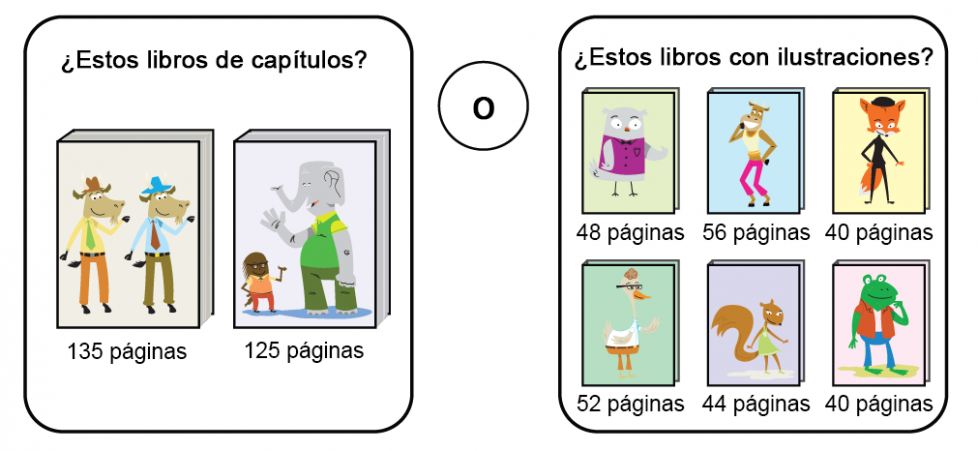 ¿Estos libros de capítulos?

135 páginas

125 páginas

o

¿Estos libros con ilustraciones?

48 páginas

56 páginas

40 páginas

52 páginas

44 páginas

40 páginas